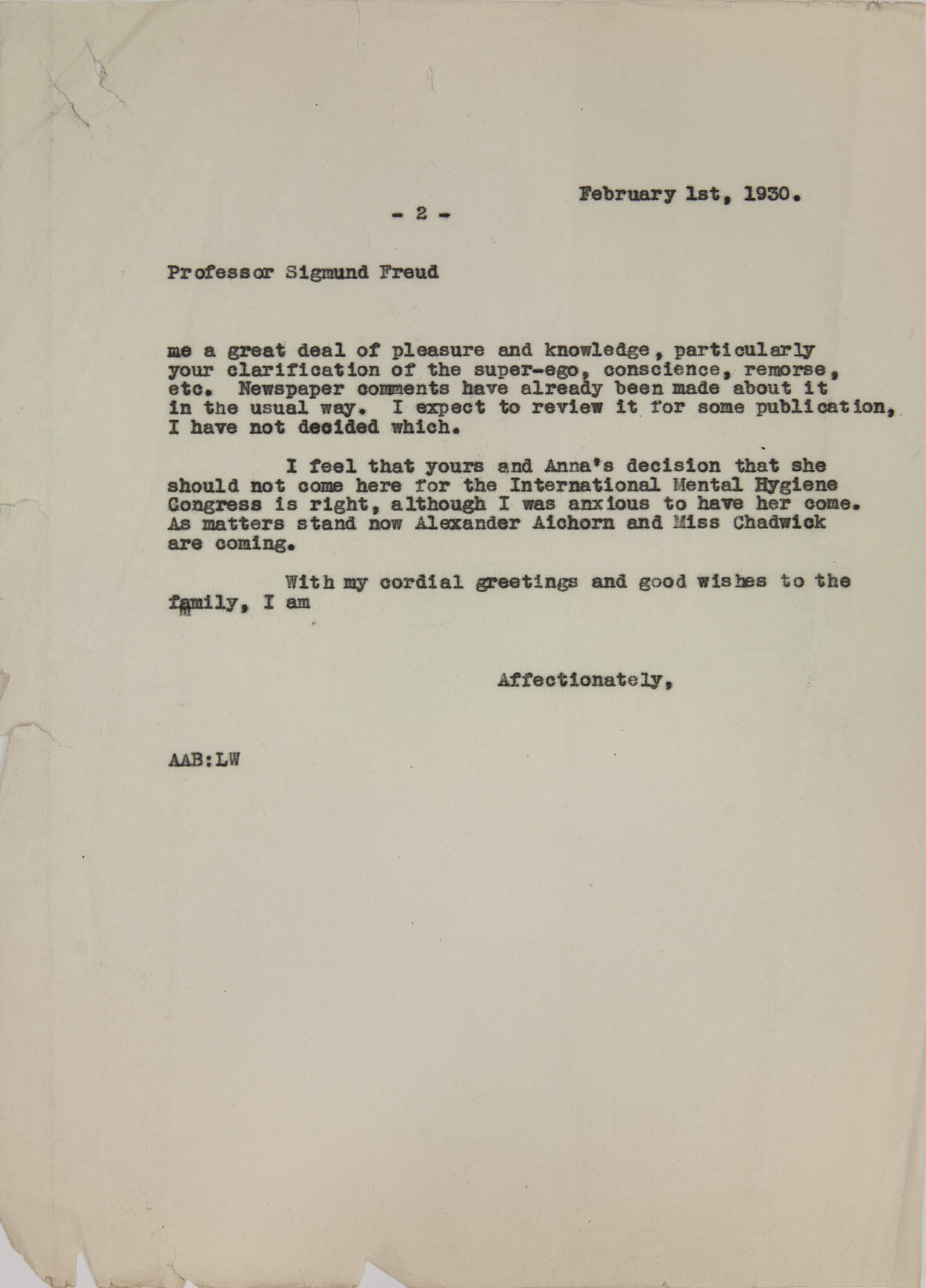 February 1st, 1930.

- 2 -

Professor Sigmund Freud

me a great deal of pleasure and knowledge, particularly your clarification of the super-ego, conscience, remorse, etc. Newspaper comments have already been made about it in the usual way. I expect to review it for some publication, I have not decided which.

I feel that yours and Anna's decision that she should not come here for the International Mental Hygiene Congress is right, although I was anxious to have her come. As matters stand now Alexander Aichorn and Miss Chadwick are coming.

With my cordial greetings and good wishes to the family, I am

Affectionately,

AAB:LW